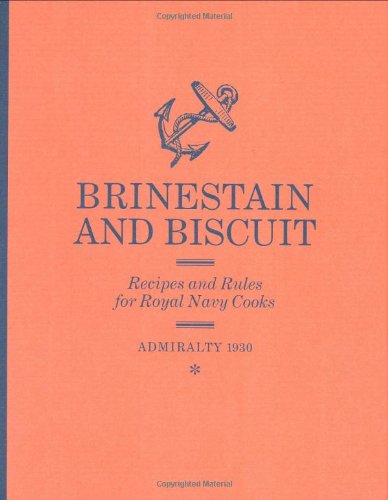 Copyrighted Material

BRINESTAIN AND BISCUIT

Recipes and Rules for Royal Navy Cooks

ADMIRALTY 1930

*

Copyrighted Material